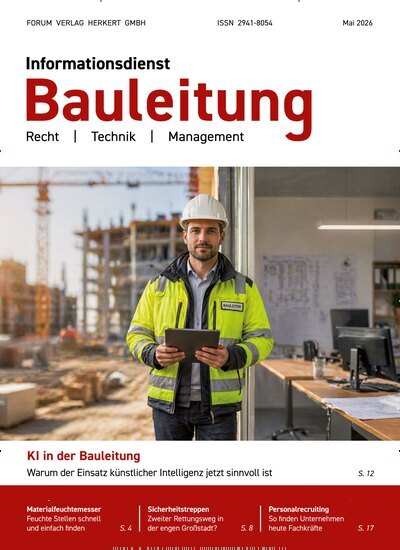 FORUM VERLAG HERKERT GMBH ISSN 2941-8054 Mai 2026

Informationsdienst
Bauleitung
Recht | Technik | Management

BAULEITER

KI in der Bauleitung
Warum der Einsatz künstlicher Intelligenz jetzt sinnvoll ist S. 12

Materialfeuchtemesser
Feuchte Stellen schnell und einfach finden S. 4

Sicherheitstreppen
Zweiter Rettungsweg in der engen Großstadt? S. 8

Personalrecruiting
So finden Unternehmen heute Fachkräfte S. 17